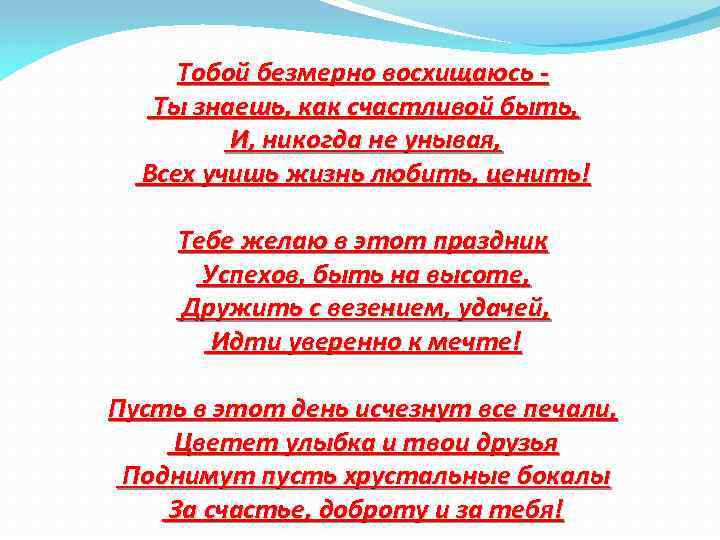 Тобой безмерно восхищаюсь -
Ты знаешь, как счастливой быть,
И, никогда не унывая,
Всех учишь жизнь любить, ценить!

Тебе желаю в этот праздник
Успехов, быть на высоте,
Дружить с везением, удачей,
Идти уверенно к мечте!

Пусть в этот день исчезнут все печали,
Цветет улыбка и твои друзья
Поднимут пусть хрустальные бокалы
За счастье, доброту и за тебя!